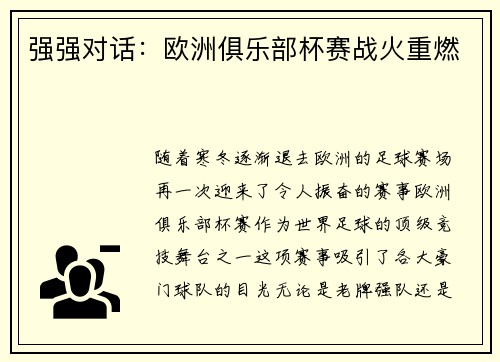 强强对话：欧洲俱乐部杯赛战火重燃

随着寒冬逐渐退去欧洲的足球赛场再一次迎来了令人振奋的赛事欧洲俱乐部杯赛作为世界足球的顶级竞技舞台之一这项赛事吸引了各大豪门球队的目光无论是老牌强队还是